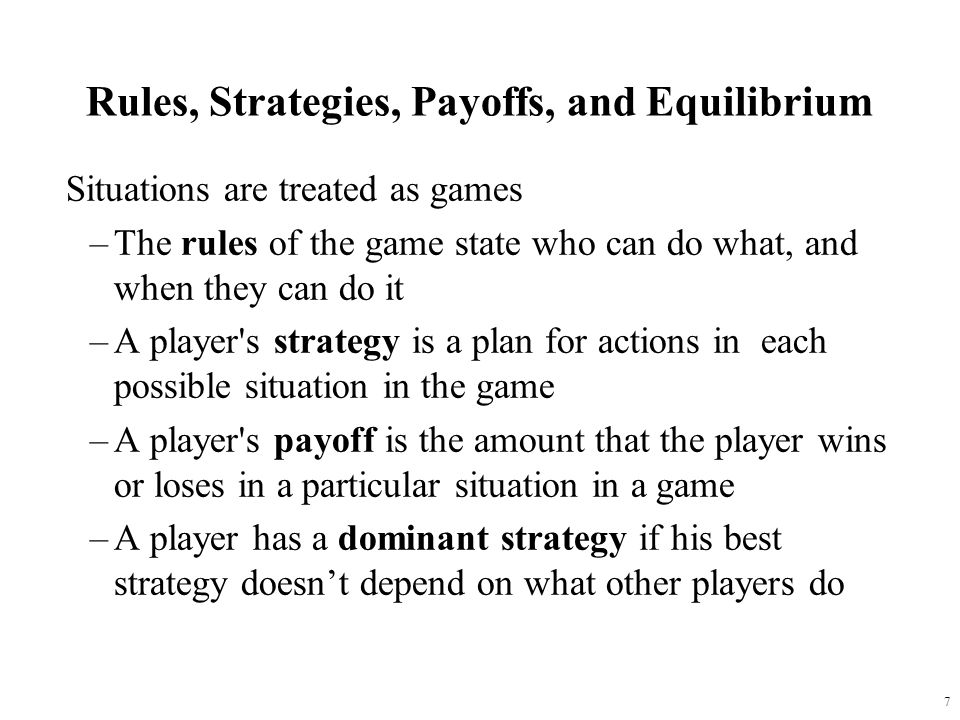 Rules, Strategies, Payoffs, and Equilibrium

Situations are treated as games

– The rules of the game state who can do what, and when they can do it

– A player's strategy is a plan for actions in each possible situation in the game

– A player's payoff is the amount that the player wins or loses in a particular situation in a game

– A player has a dominant strategy if his best strategy doesn’t depend on what other players do

7